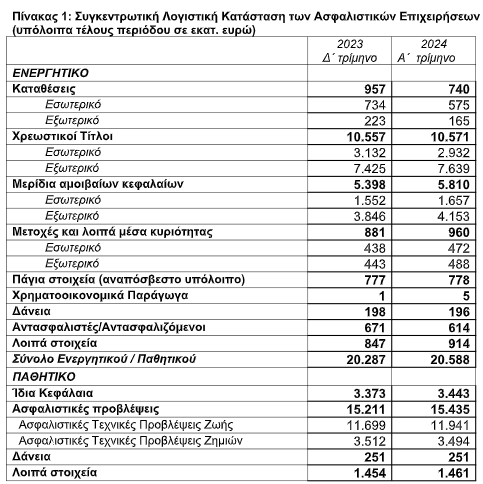 Πίνακας 1: Συγκεντρωτική Λογιστική Κατάσταση των Ασφαλιστικών Επιχειρήσεων (υπόλοιπα τέλους περιόδου σε εκατ. ευρώ)

| | 2023 Δ΄ τρίμηνο | 2024 Α΄ τρίμηνο |
|---|---|---|
| ΕΝΕΡΓΗΤΙΚΟ | | |
| Καταθέσεις | 957 | 740 |
| Εσωτερικό | 734 | 575 |
| Εξωτερικό | 223 | 165 |
| Χρεωστικοί Τίτλοι | 10.557 | 10.571 |
| Εσωτερικό | 3.132 | 2.932 |
| Εξωτερικό | 7.425 | 7.639 |
| Μερίδια αμοιβαίων κεφαλαίων | 5.398 | 5.810 |
| Εσωτερικό | 1.552 | 1.657 |
| Εξωτερικό | 3.846 | 4.153 |
| Μετοχές και λοιπά μέσα κυριότητας | 881 | 960 |
| Εσωτερικό | 438 | 472 |
| Εξωτερικό | 443 | 488 |
| Πάγια στοιχεία (αναπόσβεστο υπόλοιπο) | 777 | 778 |
| Χρηματοοικονομικά Παράγωγα | 1 | 5 |
| Δάνεια | 198 | 196 |
| Αντασφαλιστές/Αντασφαλιζόμενοι | 671 | 614 |
| Λοιπά στοιχεία | 847 | 914 |
| Σύνολο Ενεργητικού / Παθητικού | 20.287 | 20.588 |
| ΠΑΘΗΤΙΚΟ | | |
| Ίδια Κεφάλαια | 3.373 | 3.443 |
| Ασφαλιστικές προβλέψεις | 15.211 | 15.435 |
| Ασφαλιστικές Τεχνικές Προβλέψεις Ζωής | 11.699 | 11.941 |
| Ασφαλιστικές Τεχνικές Προβλέψεις Ζημιών | 3.512 | 3.494 |
| Δάνεια | 251 | 251 |
| Λοιπά στοιχεία | 1.454 | 1.461 |